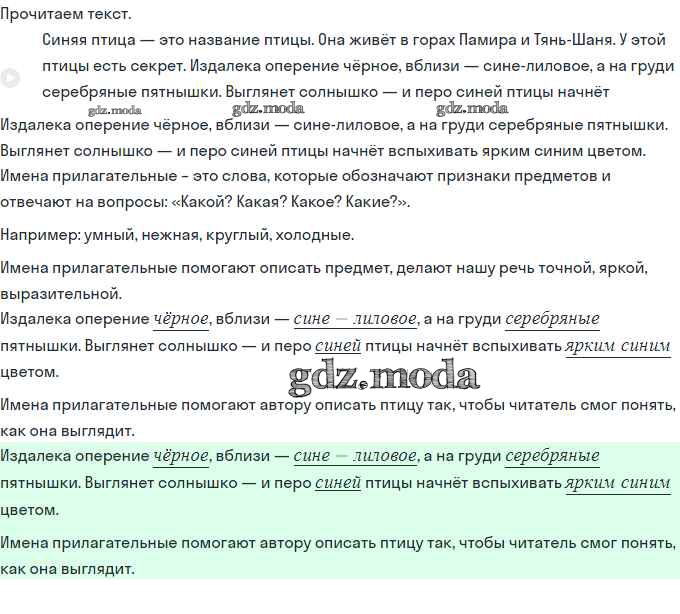 Прочитаем текст.

Синяя птица — это название птицы. Она живёт в горах Памира и Тянь-Шаня. У этой птицы есть секрет. Издалека оперение чёрное, вблизи — сине-лиловое, а на груди серебряные пятнышки. Выглянет солнышко — и перо синей птицы начнёт

gdz.moda gdz.moda gdz.moda

Издалека оперение чёрное, вблизи — сине-лиловое, а на груди серебряные пятнышки. Выглянет солнышко — и перо синей птицы начнёт вспыхивать ярким синим цветом.

Имена прилагательные - это слова, которые обозначают признаки предметов и отвечают на вопросы: «Какой? Какая? Какое? Какие?».

Например: умный, нежная, круглый, холодные.

Имена прилагательные помогают описать предмет, делают нашу речь точной, яркой, выразительной.

Издалека оперение чёрное, вблизи — сине — лиловое, а на груди серебряные пятнышки. Выглянет солнышко — и перо синей птицы начнёт вспыхивать ярким синим цветом.

gdz.moda

Имена прилагательные помогают автору описать птицу так, чтобы читатель смог понять, как она выглядит.

Издалека оперение чёрное, вблизи — сине — лиловое, а на груди серебряные пятнышки. Выглянет солнышко — и перо синей птицы начнёт вспыхивать ярким синим цветом.

Имена прилагательные помогают автору описать птицу так, чтобы читатель смог понять, как она выглядит.